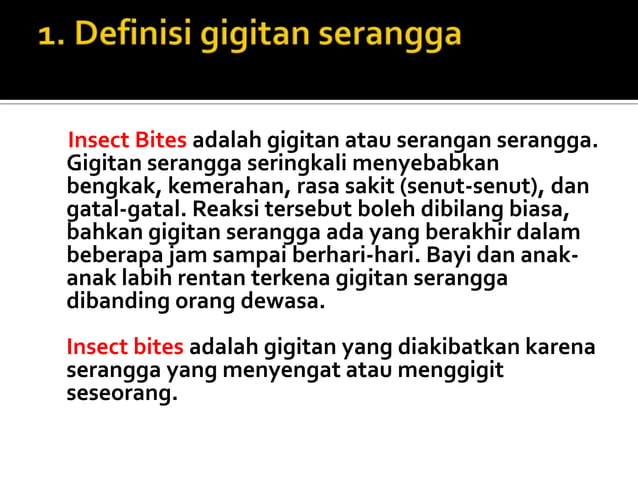 1. Definisi gigitan serangga

Insect Bites adalah gigitan atau serangan serangga. Gigitan serangga seringkali menyebabkan bengkak, kemerahan, rasa sakit (senut-senut), dan gatal-gatal. Reaksi tersebut boleh dibilang biasa, bahkan gigitan serangga ada yang berakhir dalam beberapa jam sampai berhari-hari. Bayi dan anak-anak labih rentan terkena gigitan serangga dibanding orang dewasa.

Insect bites adalah gigitan yang diakibatkan karena serangga yang menyengat atau menggigit seseorang.